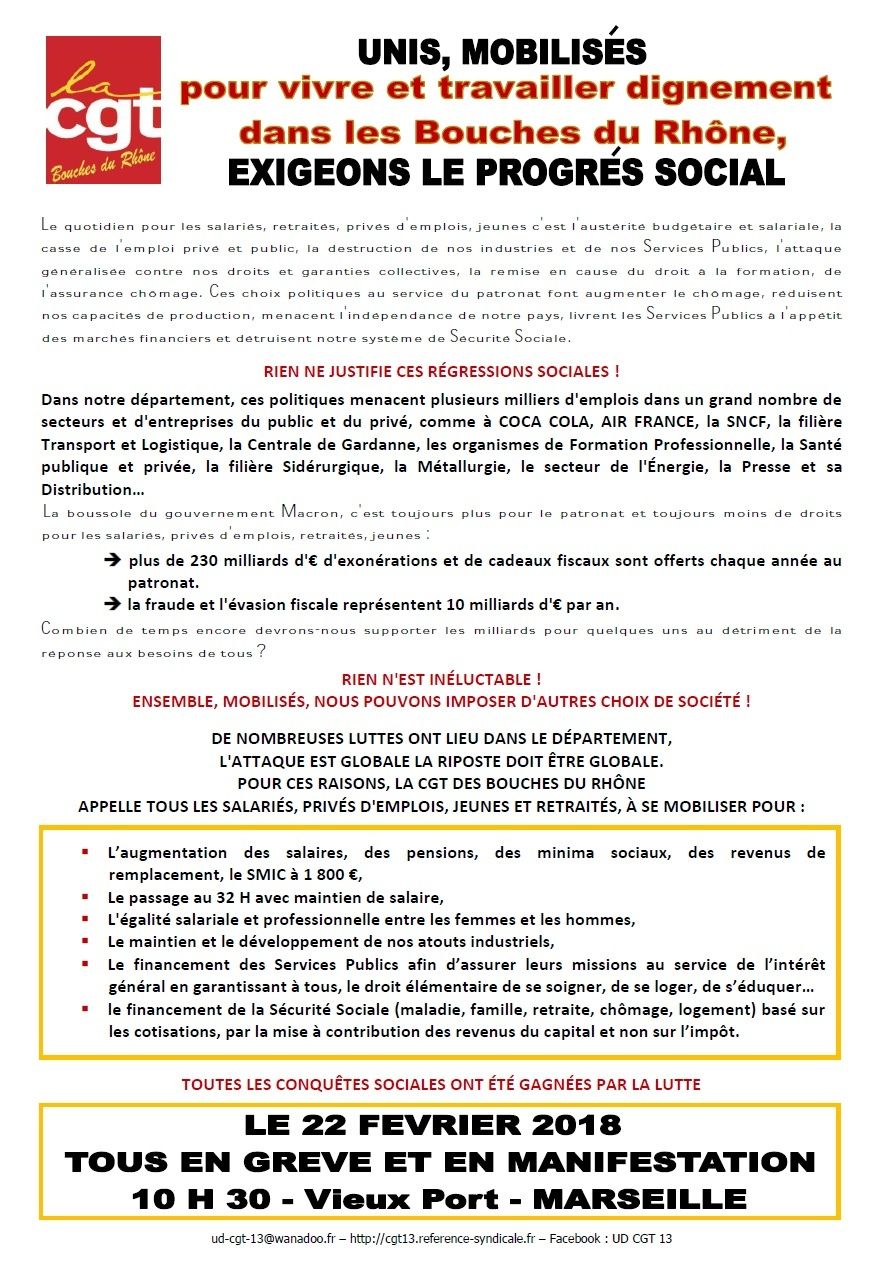 la
cgt
Bouches du Rhône

UNIS, MOBILISÉS
pour vivre et travailler dignement
dans les Bouches du Rhône,
EXIGEONS LE PROGRÉS SOCIAL

Le quotidien pour les salariés, retraités, privés d'emplois, jeunes c'est l'austérité budgétaire et salariale, la casse de l'emploi privé et public, la destruction de nos industries et de nos Services Publics, l'attaque généralisée contre nos droits et garanties collectives, la remise en cause du droit à la formation, de l'assurance chômage. Ces choix politiques au service du patronat font augmenter le chômage, réduisent nos capacités de production, menacent l'indépendance de notre pays, livrent les Services Publics à l'appétit des marchés financiers et détruisent notre système de Sécurité Sociale.

RIEN NE JUSTIFIE CES RÉGRESSIONS SOCIALES !

Dans notre département, ces politiques menacent plusieurs milliers d'emplois dans un grand nombre de secteurs et d'entreprises du public et du privé, comme à COCA COLA, AIR FRANCE, la SNCF, la filière Transport et Logistique, la Centrale de Gardanne, les organismes de Formation Professionnelle, la Santé publique et privée, la filière Sidérurgique, la Métallurgie, le secteur de l'Énergie, la Presse et sa Distribution…

La boussole du gouvernement Macron, c'est toujours plus pour le patronat et toujours moins de droits pour les salariés, privés d'emplois, retraités, jeunes :

➔ plus de 230 milliards d'€ d'exonérations et de cadeaux fiscaux sont offerts chaque année au patronat.
➔ la fraude et l'évasion fiscale représentent 10 milliards d'€ par an.

Combien de temps encore devrons-nous supporter les milliards pour quelques uns au détriment de la réponse aux besoins de tous ?

RIEN N'EST INÉLUCTABLE !
ENSEMBLE, MOBILISÉS, NOUS POUVONS IMPOSER D'AUTRES CHOIX DE SOCIÉTÉ !

DE NOMBREUSES LUTTES ONT LIEU DANS LE DÉPARTEMENT,
L'ATTAQUE EST GLOBALE LA RIPOSTE DOIT ÊTRE GLOBALE.
POUR CES RAISONS, LA CGT DES BOUCHES DU RHÔNE
APPELLE TOUS LES SALARIÉS, PRIVÉS D'EMPLOIS, JEUNES ET RETRAITÉS, À SE MOBILISER POUR :

▪ L'augmentation des salaires, des pensions, des minima sociaux, des revenus de remplacement, le SMIC à 1 800 €,
▪ Le passage au 32 H avec maintien de salaire,
▪ L'égalité salariale et professionnelle entre les femmes et les hommes,
▪ Le maintien et le développement de nos atouts industriels,
▪ Le financement des Services Publics afin d'assurer leurs missions au service de l'intérêt général en garantissant à tous, le droit élémentaire de se soigner, de se loger, de s'éduquer…
▪ le financement de la Sécurité Sociale (maladie, famille, retraite, chômage, logement) basé sur les cotisations, par la mise à contribution des revenus du capital et non sur l'impôt.

TOUTES LES CONQUÊTES SOCIALES ONT ÉTÉ GAGNÉES PAR LA LUTTE

LE 22 FEVRIER 2018
TOUS EN GREVE ET EN MANIFESTATION
10 H 30 - Vieux Port - MARSEILLE

ud-cgt-13@wanadoo.fr – http://cgt13.reference-syndicale.fr – Facebook : UD CGT 13